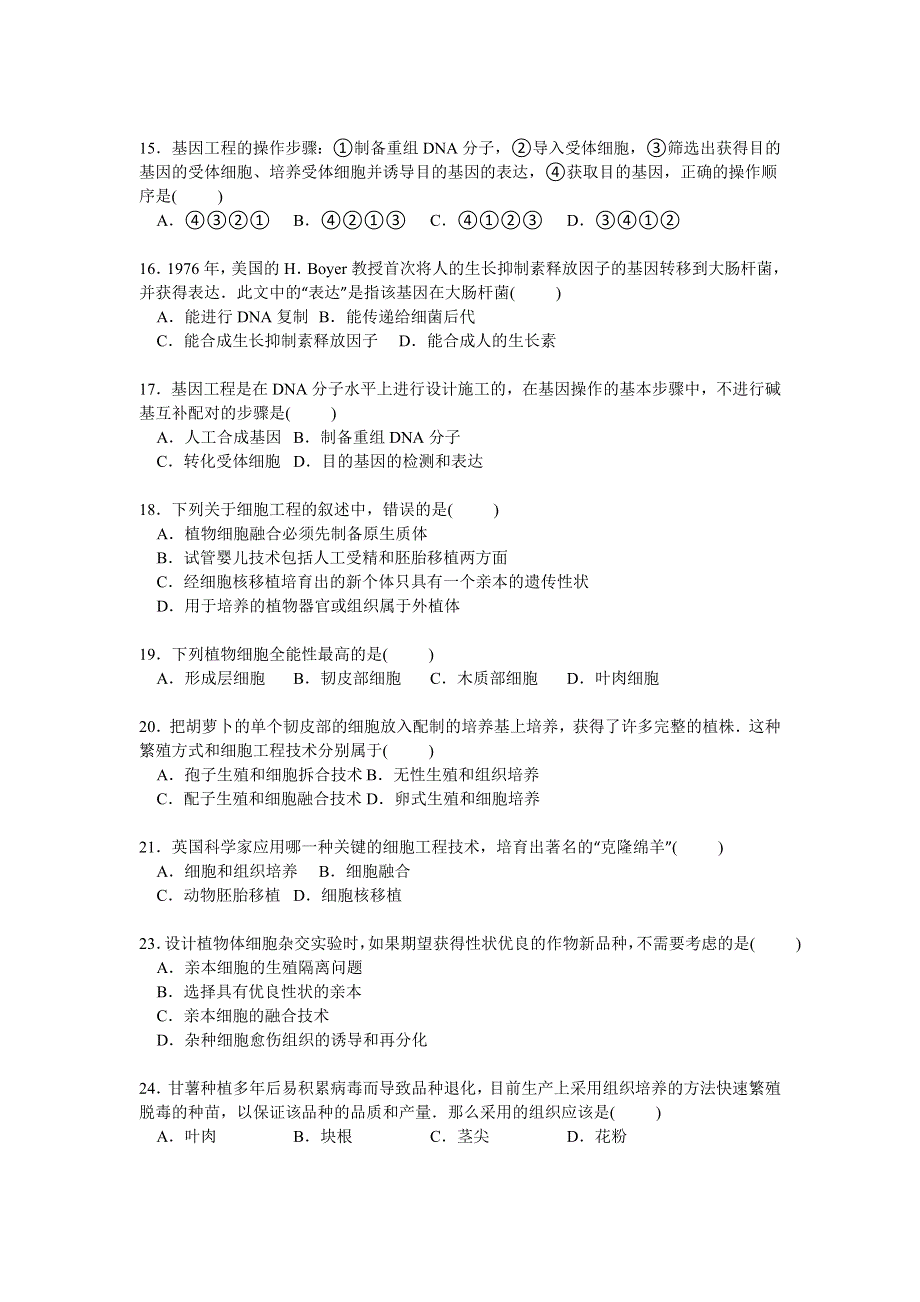 15．基因工程的操作步骤：①制备重组 DNA 分子，②导入受体细胞，③筛选出获得目的基因的受体细胞、培养受体细胞并诱导目的基因的表达，④获取目的基因，正确的操作顺序是(　　)

A．④③②①　B．④②①③　C．④①②③　D．③④①②

16．1976 年，美国的 H. Boyer 教授首次将人的生长抑制素释放因子的基因转移到大肠杆菌，并获得表达．此文中的“表达”是指该基因在大肠杆菌(　　)

A．能进行 DNA 复制　B．能传递给细菌后代

C．能合成生长抑制素释放因子　D．能合成人的生长素

17．基因工程是在 DNA 分子水平上进行设计施工的，在基因操作的基本步骤中，不进行碱基互补配对的步骤是(　　)

A．人工合成基因　B．制备重组 DNA 分子

C．转化受体细胞　D．目的基因的检测和表达

18．下列关于细胞工程的叙述中，错误的是(　　)

A．植物细胞融合必须先制备原生质体

B．试管婴儿技术包括人工受精和胚胎移植两方面

C．经细胞核移植培育出的新个体只具有一个亲本的遗传性状

D．用于培养的植物器官或组织属于外植体

19．下列植物细胞全能性最高的是(　　)

A．形成层细胞　B．韧皮部细胞　C．木质部细胞　D．叶肉细胞

20．把胡萝卜的单个韧皮部的细胞放入配制的培养基上培养，获得了许多完整的植株．这种繁殖方式和细胞工程技术分别属于(　　)

A．孢子生殖和细胞拆合技术 B．无性生殖和组织培养

C．配子生殖和细胞融合技术 D．卵式生殖和细胞培养

21．英国科学家应用哪一种关键的细胞工程技术，培育出著名的“克隆绵羊”(　　)

A．细胞和组织培养　B．细胞融合

C．动物胚胎移植　D．细胞核移植

23．设计植物体细胞杂交实验时，如果期望获得性状优良的作物新品种，不需要考虑的是(　　)

A．亲本细胞的生殖隔离问题

B．选择具有优良性状的亲本

C．亲本细胞的融合技术

D．杂种细胞愈伤组织的诱导和再分化

24．甘薯种植多年后易积累病毒而导致品种退化，目前生产上采用组织培养的方法快速繁殖脱毒的种苗，以保证该品种的品质和产量．那么采用的组织应该是(　　)

A．叶肉　B．块根　C．茎尖　D．花粉